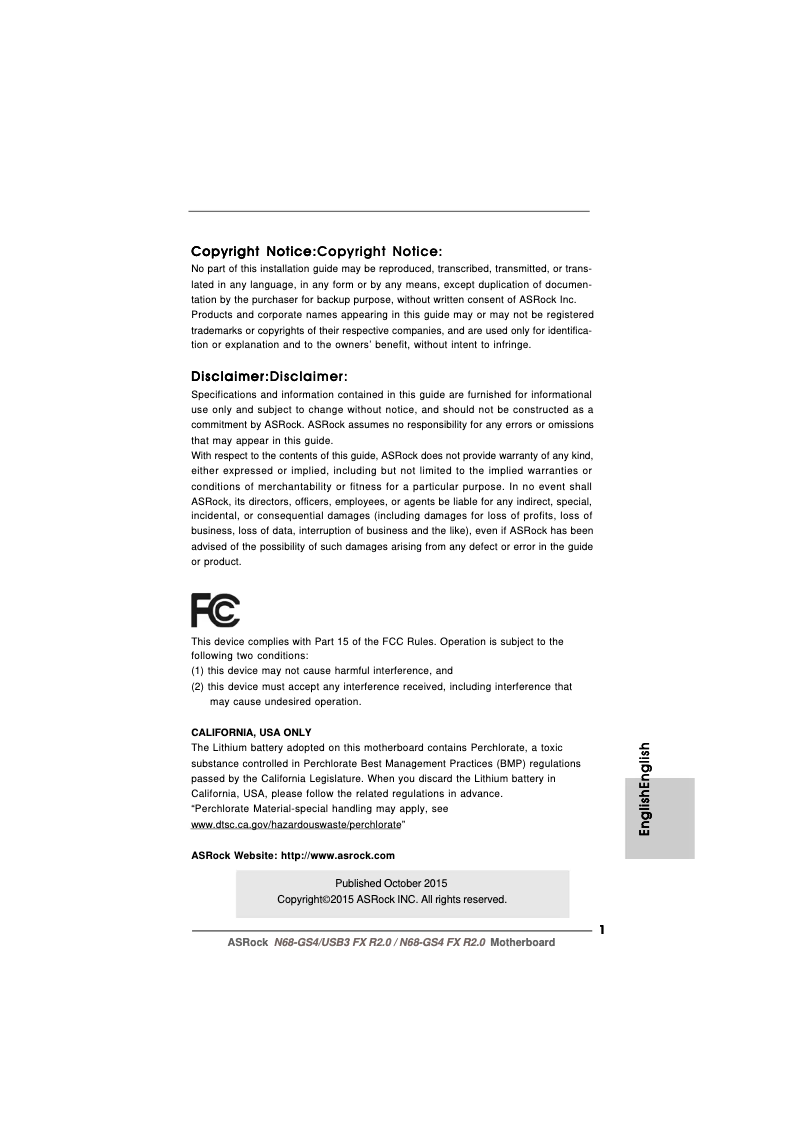 Copyright Notice:Copyright Notice:
No part of this installation guide may be reproduced, transcribed, transmitted, or translated in any language, in any form or by any means, except duplication of documentation by the purchaser for backup purpose, without written consent of ASRock Inc.
Products and corporate names appearing in this guide may or may not be registered trademarks or copyrights of their respective companies, and are used only for identification or explanation and to the owners' benefit, without intent to infringe.

Disclaimer:Disclaimer:
Specifications and information contained in this guide are furnished for informational use only and subject to change without notice, and should not be constructed as a commitment by ASRock. ASRock assumes no responsibility for any errors or omissions that may appear in this guide.
With respect to the contents of this guide, ASRock does not provide warranty of any kind, either expressed or implied, including but not limited to the implied warranties or conditions of merchantability or fitness for a particular purpose. In no event shall ASRock, its directors, officers, employees, or agents be liable for any indirect, special, incidental, or consequential damages (including damages for loss of profits, loss of business, loss of data, interruption of business and the like), even if ASRock has been advised of the possibility of such damages arising from any defect or error in the guide or product.

FC

This device complies with Part 15 of the FCC Rules. Operation is subject to the following two conditions:
(1) this device may not cause harmful interference, and
(2) this device must accept any interference received, including interference that may cause undesired operation.

CALIFORNIA, USA ONLY
The Lithium battery adopted on this motherboard contains Perchlorate, a toxic substance controlled in Perchlorate Best Management Practices (BMP) regulations passed by the California Legislature. When you discard the Lithium battery in California, USA, please follow the related regulations in advance.
"Perchlorate Material-special handling may apply, see www.dtsc.ca.gov/hazardouswaste/perchlorate"

ASRock Website: http://www.asrock.com

Published October 2015
Copyright©2015 ASRock INC. All rights reserved.

EnglishEnglish

1

ASRock N68-GS4/USB3 FX R2.0 / N68-GS4 FX R2.0 Motherboard